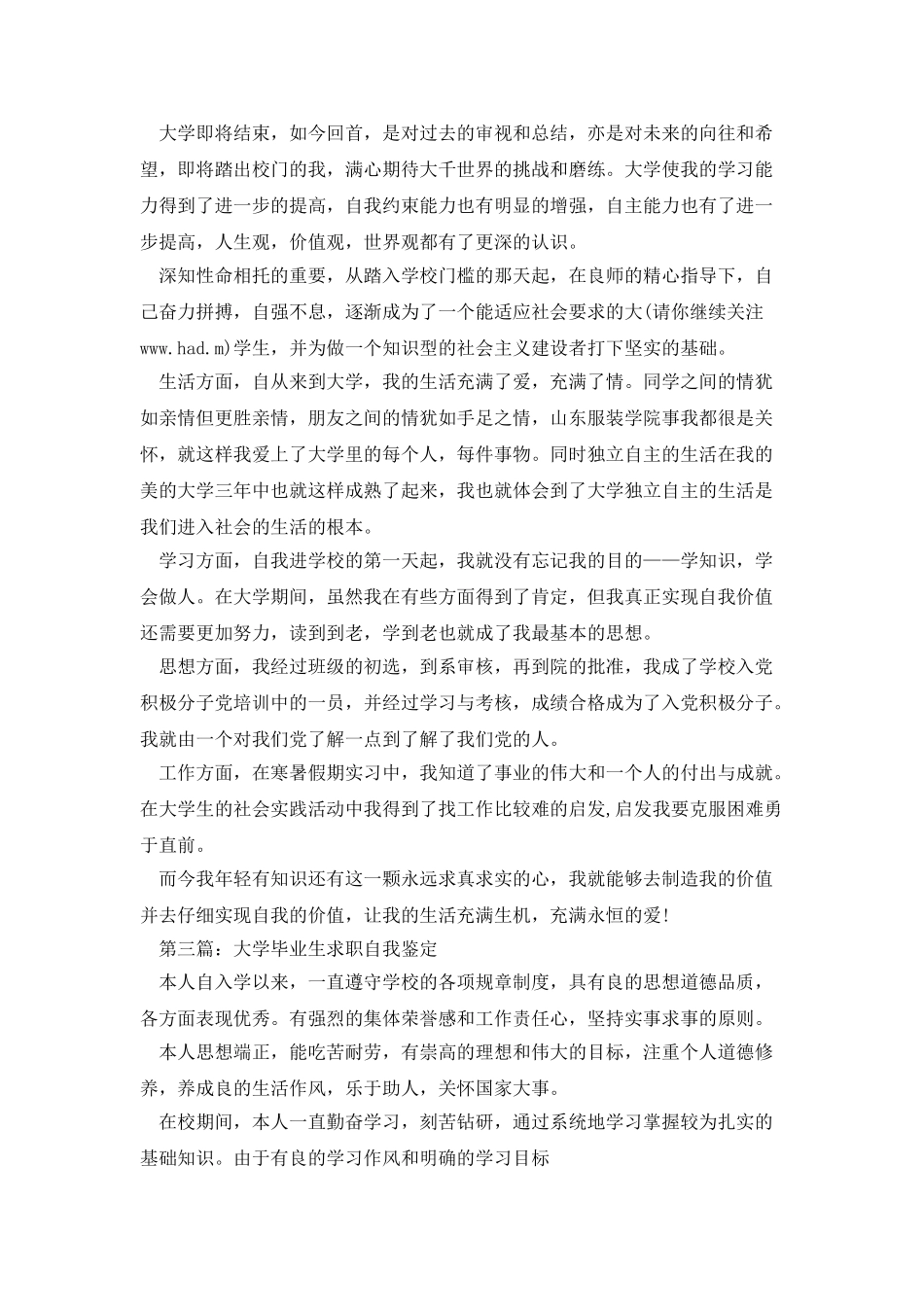 大学即将结束，如今回首，是对过去的审视和总结，亦是对未来的向往和希望，即将踏出校门的我，满心期待大千世界的挑战和磨练。大学使我的学习能力得到了进一步的提高，自我约束能力也有明显的增强，自主能力也有了进一步提高，人生观，价值观，世界观都有了更深的认识。

深知性命相托的重要，从踏入学校门槛的那天起，在良师的精心指导下，自己奋力拼搏，自强不息，逐渐成为了一个能适应社会要求的大(请你继续关注www.had.m)学生，并为做一个知识型的社会主义建设者打下坚实的基础。

生活方面，自从来到大学，我的生活充满了爱，充满了情。同学之间的情犹如亲情但更胜亲情，朋友之间的情犹如手足之情，山东服装学院事我都很是关怀，就这样我爱上了大学里的每个人，每件事物。同时独立自主的生活在我的美的大学三年中也就这样成熟了起来，我也就体会到了大学独立自主的生活是我们进入社会的生活的根本。

学习方面，自我进学校的第一天起，我就没有忘记我的目的——学知识，学会做人。在大学期间，虽然我在有些方面得到了肯定，但我真正实现自我价值还需要更加努力，读到到老，学到老也就成了我最基本的思想。

思想方面，我经过班级的初选，到系审核，再到院的批准，我成了学校入党积极分子党培训中的一员，并经过学习与考核，成绩合格成为了入党积极分子。我就由一个对我们党了解一点到了解了我们党的人。

工作方面，在寒暑假期实习中，我知道了事业的伟大和一个人的付出与成就。在大学生的社会实践活动中我得到了找工作比较难的启发,启发我要克服困难勇于直前。

而今我年轻有知识还有这一颗永远求真求实的心，我就能够去制造我的价值并去仔细实现自我的价值，让我的生活充满生机，充满永恒的爱!

第三篇：大学毕业生求职自我鉴定

本人自入学以来，一直遵守学校的各项规章制度，具有良的思想道德品质，各方面表现优秀。有强烈的集体荣誉感和工作责任心，坚持实事求事的原则。

本人思想端正，能吃苦耐劳，有崇高的理想和伟大的目标，注重个人道德修养，养成良的生活作风，乐于助人，关怀国家大事。

在校期间，本人一直勤奋学习，刻苦钻研，通过系统地学习掌握较为扎实的基础知识。由于有良的学习作风和明确的学习目标